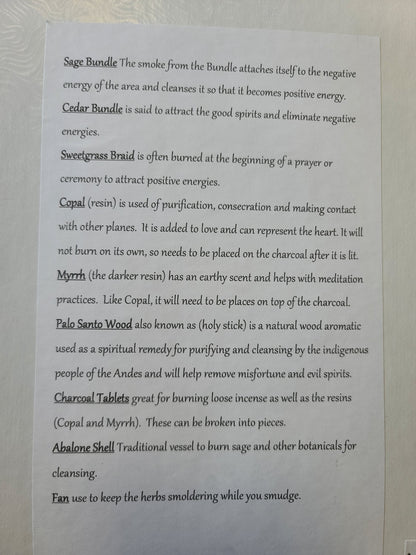 Sage Bundle The smoke from the Bundle attaches itself to the negative energy of the area and cleanses it so that it becomes positive energy.

Cedar Bundle is said to attract the good spirits and eliminate negative energies.

Sweetgrass Braid is often burned at the beginning of a prayer or ceremony to attract positive energies.

Copal (resin) is used of purification, consecration and making contact with other planes. It is added to love and can represent the heart. It will not burn on its own, so needs to be placed on the charcoal after it is lit.

Myrrh (the darker resin) has an earthy scent and helps with meditation practices. Like Copal, it will need to be places on top of the charcoal.

Palo Santo Wood also known as (holy stick) is a natural wood aromatic used as a spiritual remedy for purifying and cleansing by the indigenous people of the Andes and will help remove misfortune and evil spirits.

Charcoal Tablets great for burning loose incense as well as the resins (Copal and Myrrh). These can be broken into pieces.

Abalone Shell Traditional vessel to burn sage and other botanicals for cleansing.

Fan use to keep the herbs smoldering while you smudge.